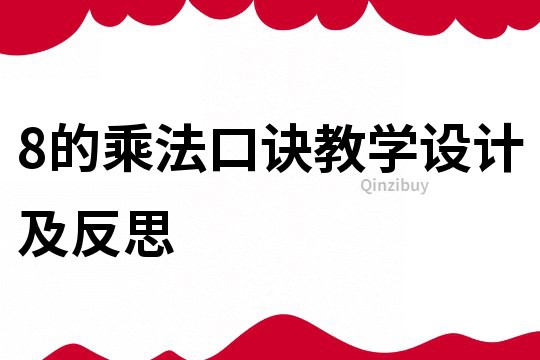 8的乘法口诀教学设计及反思

Qinzibuy